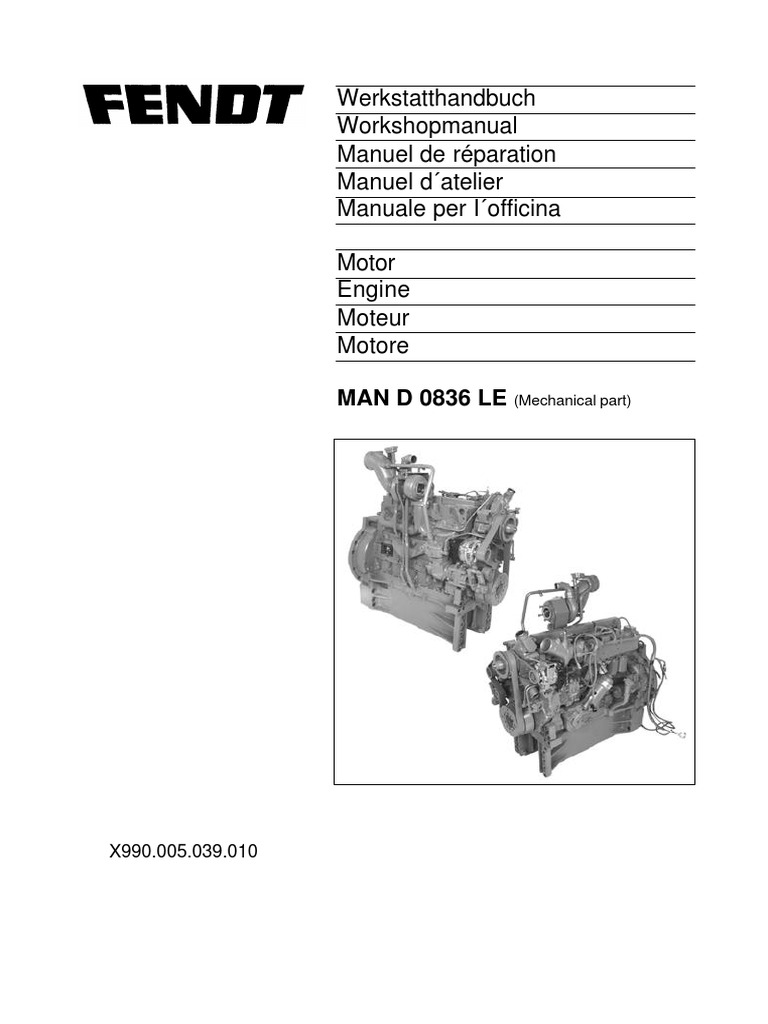 FENDT

Werkstatthandbuch
Workshopmanual
Manuel de réparation
Manuel d´atelier
Manuale per l´officina

Motor
Engine
Moteur
Motore

MAN D 0836 LE (Mechanical part)

X990.005.039.010